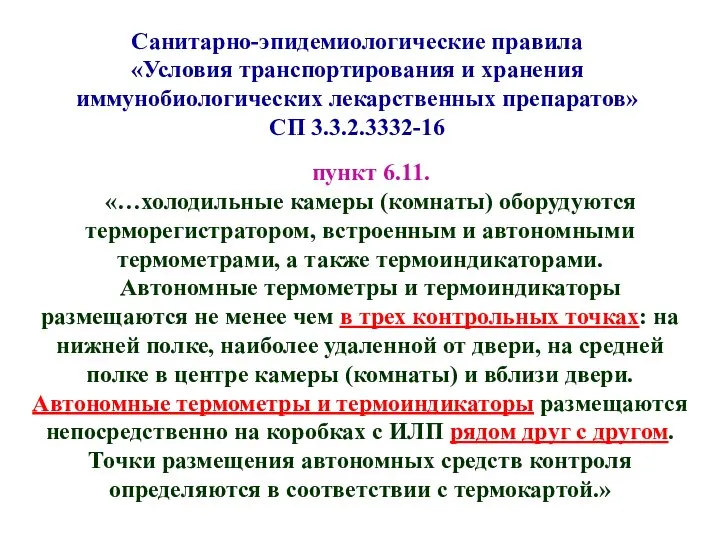 Санитарно-эпидемиологические правила «Условия транспортирования и хранения иммунобиологических лекарственных препаратов» СП 3.3.2.3332-16

пункт 6.11.

«…холодильные камеры (комнаты) оборудуются терморегистратором, встроенным и автономными термометрами, а также термоиндикаторами.

Автономные термометры и термоиндикаторы размещаются не менее чем в трех контрольных точках: на нижней полке, наиболее удаленной от двери, на средней полке в центре камеры (комнаты) и вблизи двери. Автономные термометры и термоиндикаторы размещаются непосредственно на коробках с ИЛП рядом друг с другом. Точки размещения автономных средств контроля определяются в соответствии с термокартой.»